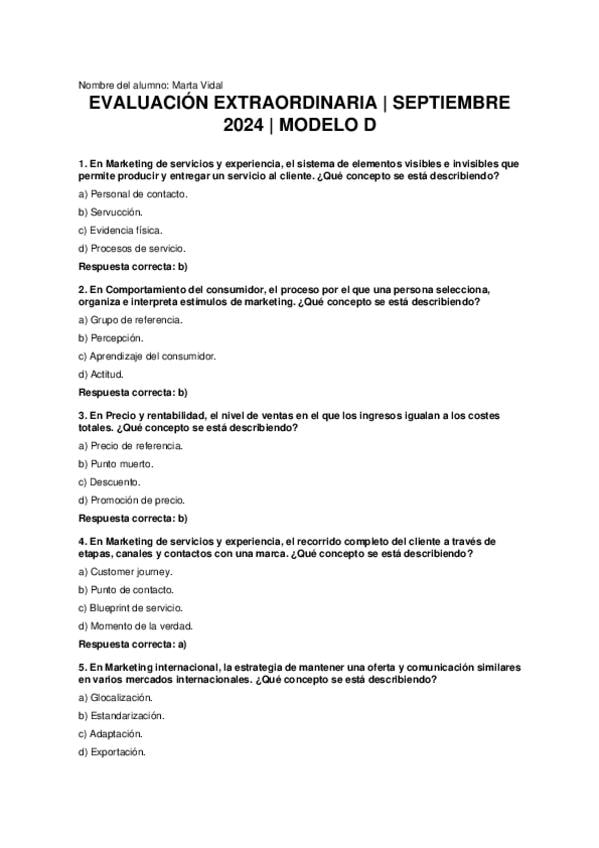 Nombre del alumno: Marta Vidal

EVALUACIÓN EXTRAORDINARIA | SEPTIEMBRE 2024 | MODELO D

1. En Marketing de servicios y experiencia, el sistema de elementos visibles e invisibles que permite producir y entregar un servicio al cliente. ¿Qué concepto se está describiendo?

a) Personal de contacto.

b) Servucción.

c) Evidencia física.

d) Procesos de servicio.

Respuesta correcta: b)

2. En Comportamiento del consumidor, el proceso por el que una persona selecciona, organiza e interpreta estímulos de marketing. ¿Qué concepto se está describiendo?

a) Grupo de referencia.

b) Percepción.

c) Aprendizaje del consumidor.

d) Actitud.

Respuesta correcta: b)

3. En Precio y rentabilidad, el nivel de ventas en el que los ingresos igualan a los costes totales. ¿Qué concepto se está describiendo?

a) Precio de referencia.

b) Punto muerto.

c) Descuento.

d) Promoción de precio.

Respuesta correcta: b)

4. En Marketing de servicios y experiencia, el recorrido completo del cliente a través de etapas, canales y contactos con una marca. ¿Qué concepto se está describiendo?

a) Customer journey.

b) Punto de contacto.

c) Blueprint de servicio.

d) Momento de la verdad.

Respuesta correcta: a)

5. En Marketing internacional, la estrategia de mantener una oferta y comunicación similares en varios mercados internacionales. ¿Qué concepto se está describiendo?

a) Glocalización.

b) Estandarización.

c) Adaptación.

d) Exportación.